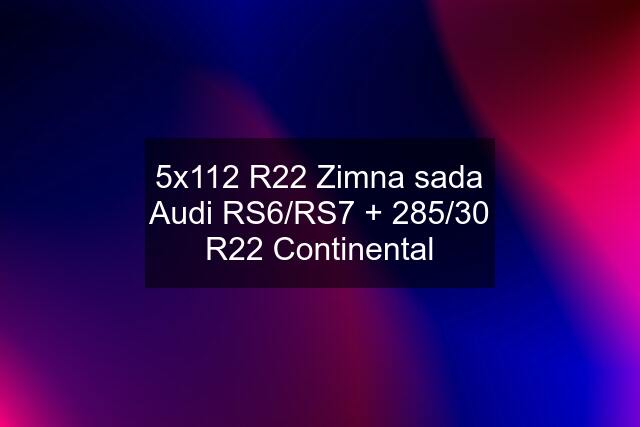 5x112 R22 Zimna sada Audi RS6/RS7 + 285/30 R22 Continental